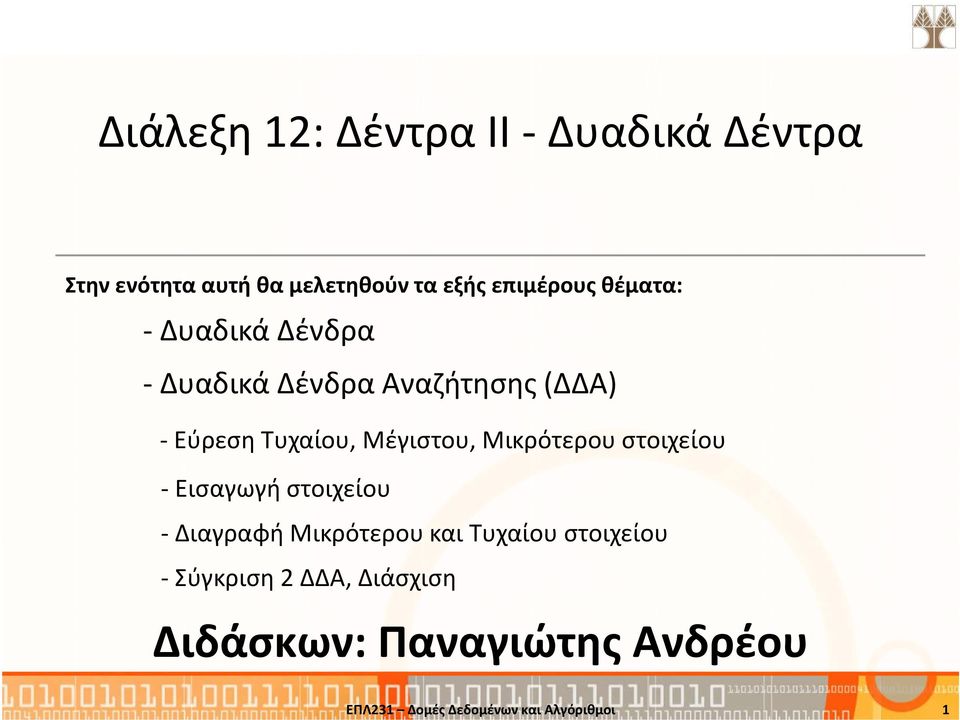 Διάλεξη 12: Δέντρα ΙΙ - Δυαδικά Δέντρα

Στην ενότητα αυτή θα μελετηθούν τα εξής επιμέρους θέματα:

- Δυαδικά Δένδρα

- Δυαδικά Δένδρα Αναζήτησης (ΔΔΑ)

- Εύρεση Τυχαίου, Μέγιστου, Μικρότερου στοιχείου

- Εισαγωγή στοιχείου

- Διαγραφή Μικρότερου και Τυχαίου στοιχείου

- Σύγκριση 2 ΔΔΑ, Διάσχιση

Διδάσκων: Παναγιώτης Ανδρέου

ΕΠΛ231 – Δομές Δεδομένων και Αλγόριθμοι

1